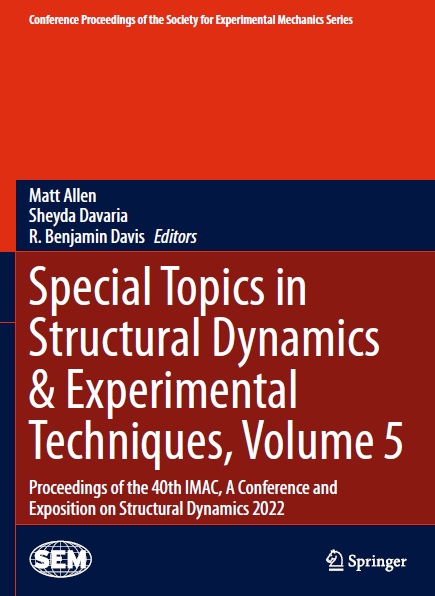 Conference Proceedings of the Society for Experimental Mechanics Series

Matt Allen
Sheyda Davaria
R. Benjamin Davis Editors

Special Topics in Structural Dynamics & Experimental Techniques, Volume 5

Proceedings of the 40th IMAC, A Conference and Exposition on Structural Dynamics 2022

SEM

Springer